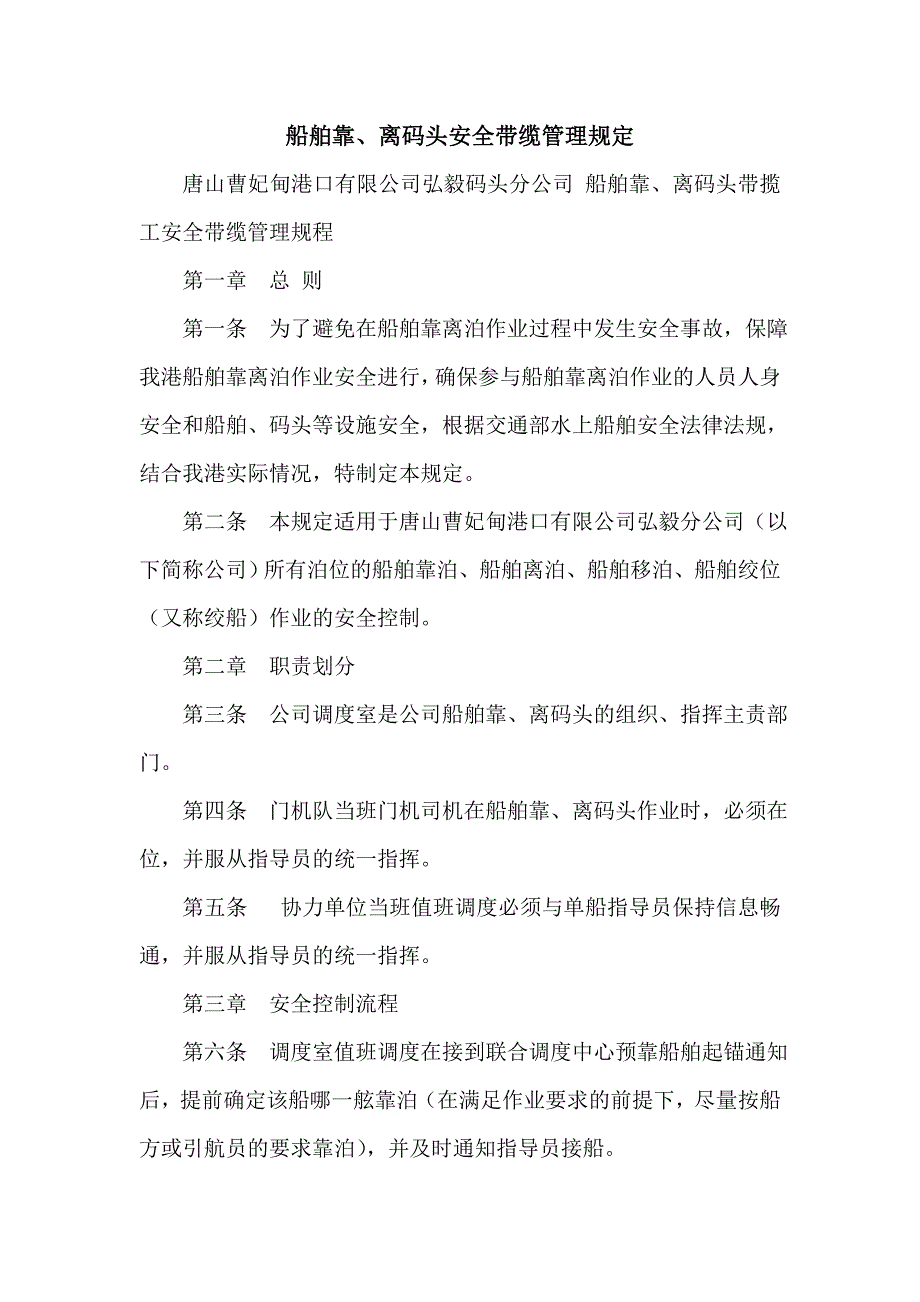 船舶靠、离码头安全带缆管理规定

唐山曹妃甸港口有限公司弘毅码头分公司 船舶靠、离码头带揽工安全带缆管理规程

第一章 总 则

第一条 为了避免在船舶靠离泊作业过程中发生安全事故，保障我港船舶靠离泊作业安全进行，确保参与船舶靠离泊作业的人员人身安全和船舶、码头等设施安全，根据交通部水上船舶安全法律法规，结合我港实际情况，特制定本规定。

第二条 本规定适用于唐山曹妃甸港口有限公司弘毅分公司（以下简称公司）所有泊位的船舶靠泊、船舶离泊、船舶移泊、船舶绞位（又称绞船）作业的安全控制。

第二章 职责划分

第三条 公司调度室是公司船舶靠、离码头的组织、指挥主责部门。

第四条 门机队当班门机司机在船舶靠、离码头作业时，必须在位，并服从指导员的统一指挥。

第五条 协力单位当班值班调度必须与单船指导员保持信息畅通，并服从指导员的统一指挥。

第三章 安全控制流程

第六条 调度室值班调度在接到联合调度中心预靠船舶起锚通知后，提前确定该船哪一舷靠泊（在满足作业要求的前提下，尽量按船方或引航员的要求靠泊），并及时通知指导员接船。